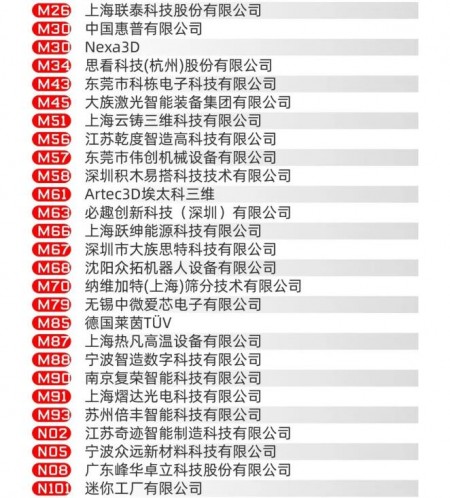 M26 上海联泰科技股份有限公司
M30 中国惠普有限公司
M30 Nexa3D
M34 思看科技(杭州)股份有限公司
M43 东莞市科栋电子科技有限公司
M45 大族激光智能装备集团有限公司
M51 上海云铸三维科技有限公司
M56 江苏乾度智造高科技有限公司
M57 东莞市伟创机械设备有限公司
M58 深圳积木易搭科技技术有限公司
M61 Artec3D埃太科三维
M63 必趣创新科技（深圳）有限公司
M66 上海跃绅能源科技有限公司
M67 深圳市大族思特科技有限公司
M68 沈阳众拓机器人设备有限公司
M70 纳维加特(上海)筛分技术有限公司
M79 无锡中微爱芯电子有限公司
M85 德国莱茵TÜV
M87 上海热凡高温设备有限公司
M88 宁波智造数字科技有限公司
M90 南京复荣智能科技有限公司
M91 上海熠达光电科技有限公司
M93 苏州倍丰智能科技有限公司
N02 江苏奇迹智能制造科技有限公司
N05 宁波众远新材料科技有限公司
N08 广东峰华卓立科技股份有限公司
N101 迷你工厂有限公司